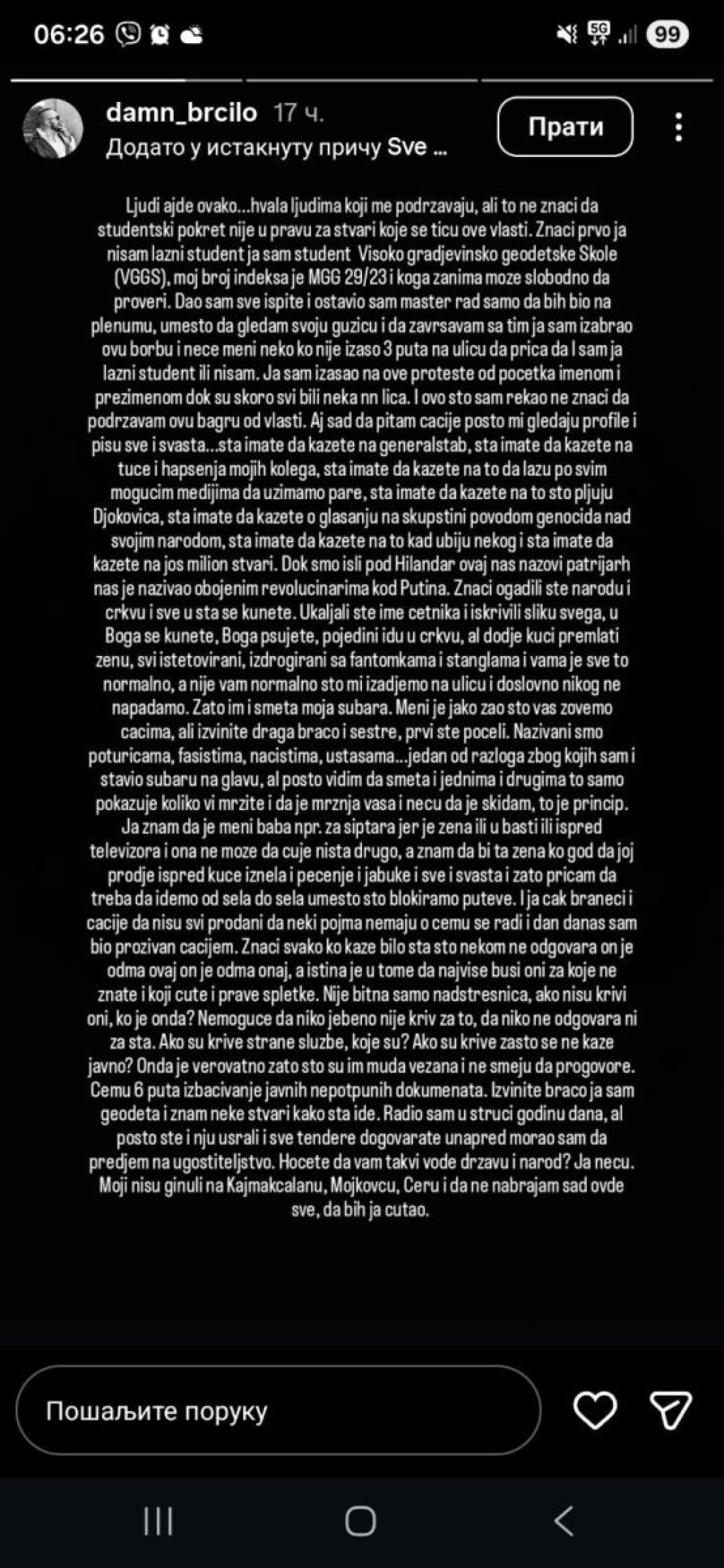 06:26

5G

99

damn_brcilo 17 ч.
Додато у истакнуту причу Sve ...

Прати

Ljudi ajde ovako...hvala ljudima koji me podrzavaju, ali to ne znaci da studentski pokret nije u pravu za stvari koje se ticu ove vlasti. Znaci prvo ja nisam lazni student ja sam student Visoko gradjevinsko geodetske Skole (VGGS), moj broj indeksa je MGG 29/23 i koga zanima moze slobodno da proveri. Dao sam sve ispite i ostavio sam master rad samo da bih bio na plenumu, umesto da gledam svoju guzicu i da zavrsavam sa tim ja sam izabrao ovu borbu i nece meni neko ko nije izaso 3 puta na ulicu da prica da l sam ja lazni student ili nisam. Ja sam izasao na ove proteste od pocetka imenom i prezimenom dok su skoro svi bili neka nn lica. I ovo sto sam rekao ne znaci da podrzavam ovu bagru od vlasti. Aj sad da pitam cacije posto mi gledaju profile i pisu sve i svasta...sta imate da kazete na generalstab, sta imate da kazete na tuce i hapsenja mojih kolega, sta imate da kazete na to da lazu po svim mogucim medijima da uzimamo pare, sta imate da kazete na to sto pljuju Djokovica, sta imate da kazete o glasanju na skupstini povodom genocida nad svojim narodom, sta imate da kazete na to kad ubiju nekog i sta imate da kazete na jos milion stvari. Dok smo isli pod Hilandar ovaj nas nazovi patrijarh nas je nazivao obojenim revolucinarima kod Putina. Znaci ogadili ste narodu i crkvu i sve u sta se kunete. Ukaljali ste ime cetnika i iskrivili sliku svega, u Boga se kunete, Boga psujete, pojedini idu u crkvu, al dodje kuci premlati zenu, svi istetovirani, izdrogirani sa fantomkama i stanglama i vama je sve to normalno, a nije vam normalno sto mi izadjemo na ulicu i doslovno nikog ne napadamo. Zato im i smeta moja subara. Meni je jako zao sto vas zovemo cacima, ali izvinite draga braco i sestre, prvi ste poceli. Nazivani smo poturicama, fasistima, nacistima, ustasama...jedan od razloga zbog kojih sam i stavio subaru na glavu, al posto vidim da smeta i jednima i drugima to samo pokazuje koliko vi mrzite i da je mrznja vasa i necu da je skidam, to je princip. Ja znam da je meni baba npr. za siptara jer je zena ili u basti ili ispred televizora i ona ne moze da cuje nista drugo, a znam da bi ta zena ko god da joj prodje ispred kuce iznela i pecenje i jabuke i sve i svasta i zato pricam da treba da idemo od sela do sela umesto sto blokiramo puteve. I ja cak braneci i cacije da nisu svi prodani da neki pojma nemaju o cemu se radi i dan danas sam bio prozivan cacijem. Znaci svako ko kaze bilo sta sto nekom ne odgovara on je odma ovaj on je odma onaj, a istina je u tome da najvise busi oni za koje ne znate i koji cute i prave spletke. Nije bitna samo nadstresnica, ako nisu krivi oni, ko je onda? Nemoguce da niko jebeno nije kriv za to, da niko ne odgovara ni za sta. Ako su krive strane sluzbe, koje su? Ako su krive zasto se ne kaze javno? Onda je verovatno zato sto su im muda vezana i ne smeju da progovore. Cemu 6 puta izbacivanje javnih nepotpunih dokumenata. Izvinite braco ja sam geodeta i znam neke stvari kako sta ide. Radio sam u struci godinu dana, al posto ste i nju usrali i sve tendere dogovarate unapred morao sam da predjem na ugostiteljstvo. Hocete da vam takvi vode drzavu i narod? Ja necu. Moji nisu ginuli na Kajmakcalanu, Mojkovcu, Ceru i da ne nabrajam sad ovde sve, da bih ja cutao.

Пошаљите поруку